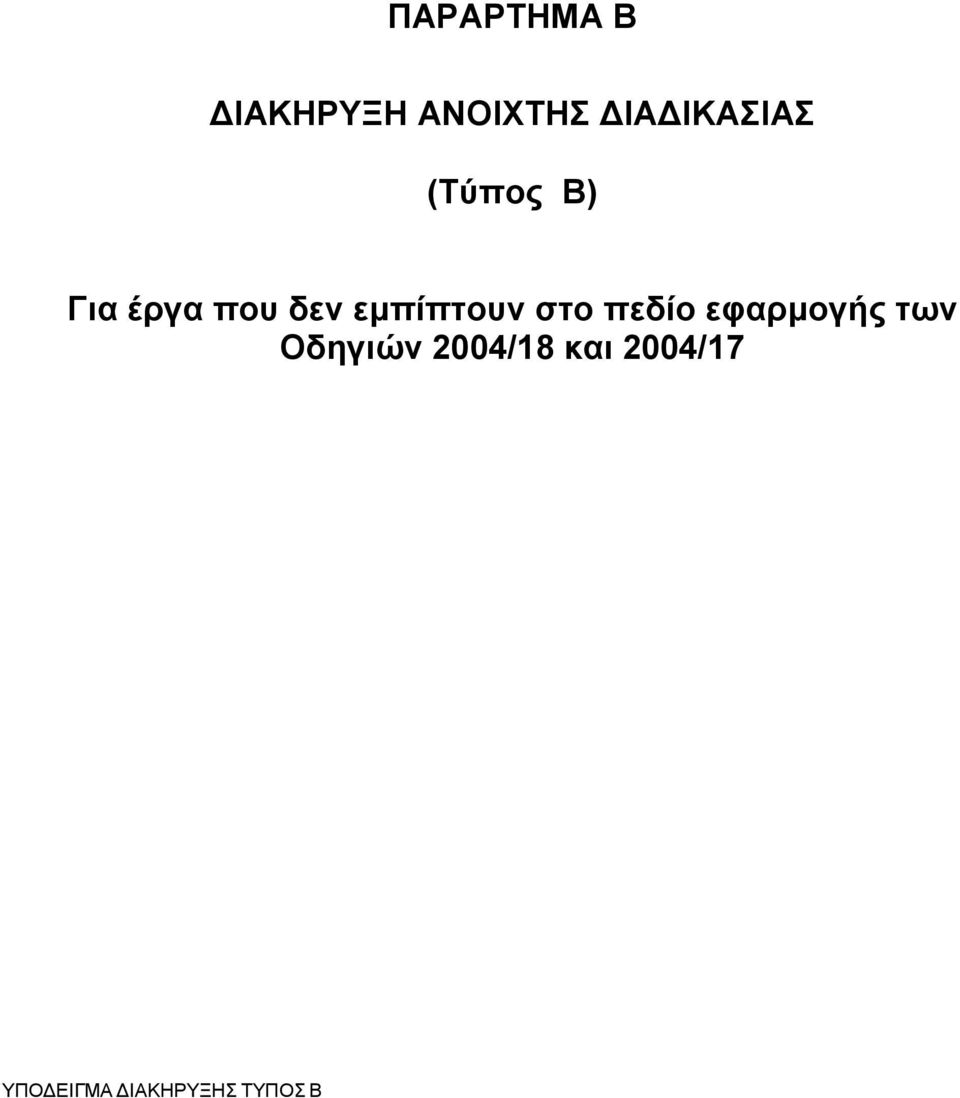 ΠΑΡΑΡΤΗΜΑ Β

ΔΙΑΚΗΡΥΞΗ ΑΝΟΙΧΤΗΣ ΔΙΑΔΙΚΑΣΙΑΣ

(Τύπος Β)

Για έργα που δεν εμπίπτουν στο πεδίο εφαρμογής των Οδηγιών 2004/18 και 2004/17

ΥΠΟΔΕΙΓΜΑ ΔΙΑΚΗΡΥΞΗΣ ΤΥΠΟΣ Β